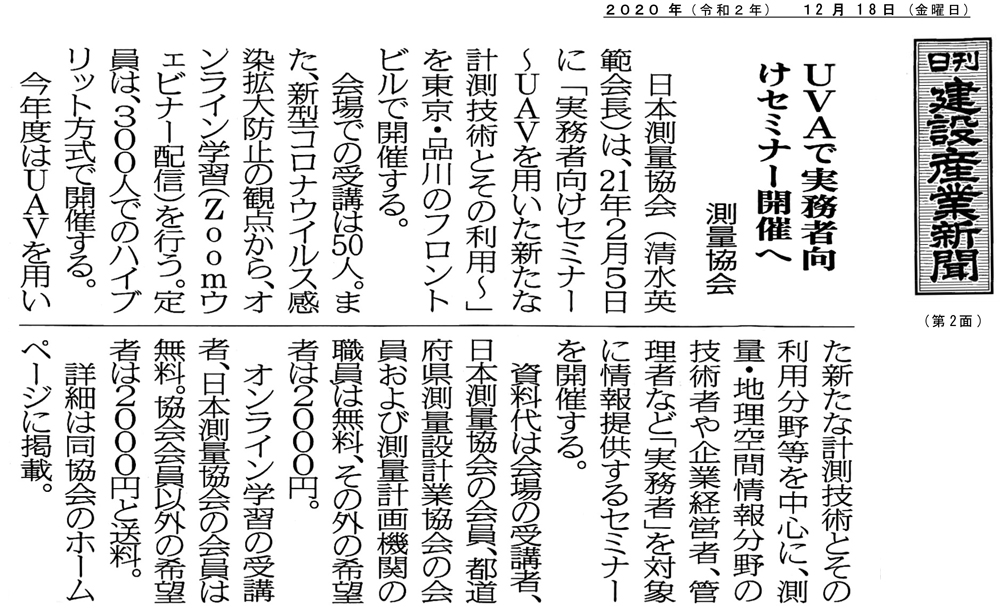 2020年(令和2年) 12月18日(金曜日)

日刊建設産業新聞

(第2面)

UVAで実務者向けセミナー開催へ

測量協会

日本測量協会(清水英範会長)は、21年2月5日に「実務者向けセミナー~UAVを用いた新たな計測技術とその利用~」を東京・品川のフロントビルで開催する。

会場での受講は50人。また、新型コロナウイルス感染拡大防止の観点から、オンライン学習(Zoomウェビナー配信)を行う。定員は、300人でのハイブリット方式で開催する。

今年度はUAVを用いた新たな計測技術とその利用分野等を中心に、測量・地理空間情報分野の技術者や企業経営者、管理者など「実務者」を対象に情報提供するセミナーを開催する。

資料代は会場の受講者、日本測量協会の会員、都道府県測量設計業協会の会員および測量計画機関の職員は無料、その外の希望者は2000円。

オンライン学習の受講者、日本測量協会の会員は無料。協会会員以外の希望者は2000円と送料。

詳細は同協会のホームページに掲載。